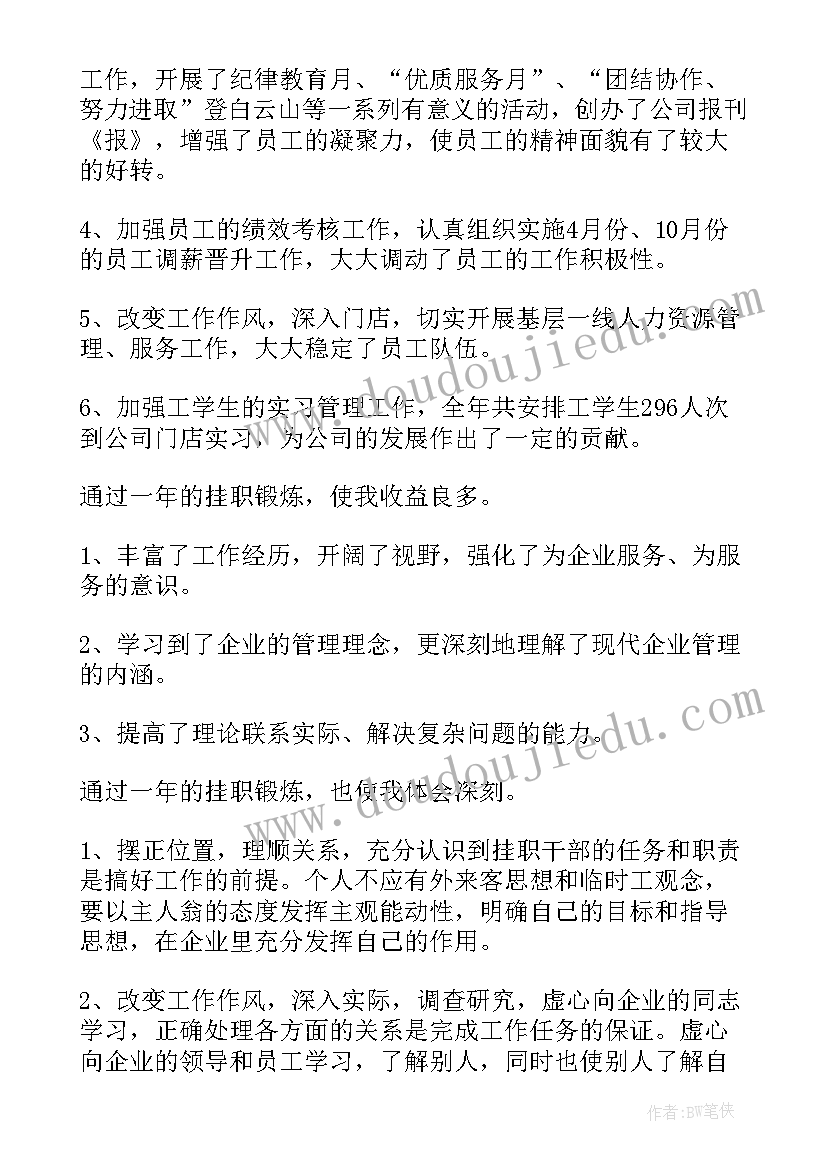 工作，开展了纪律教育月、“优质服务月”、“团结协作、努力进取”登白云山等一系列有意义的活动，创办了公司报刊《报》，增强了员工的凝聚力，使员工的精神面貌有了较大的好转。

4、加强员工的绩效考核工作，认真组织实施4月份、10月份的员工调薪晋升工作，大大调动了员工的工作积极性。

5、改变工作作风，深入门店，切实开展基层一线人力资源管理、服务工作，大大稳定了员工队伍。

6、加强工学生的实习管理工作，全年共安排工学生296人次到公司门店实习，为公司的发展作出了一定的贡献。

通过一年的挂职锻炼，使我收益良多。

1、丰富了工作经历，开阔了视野，强化了为企业服务、为服务的意识。

2、学习到了企业的管理理念，更深刻地理解了现代企业管理的内涵。

3、提高了理论联系实际、解决复杂问题的能力。

通过一年的挂职锻炼，也使我体会深刻。

1、摆正位置，理顺关系，充分认识到挂职干部的任务和职责是搞好工作的前提。个人不应有外来客思想和临时工观念，要以主人翁的态度发挥主观能动性，明确自己的目标和指导思想，在企业里充分发挥自己的作用。

2、改变工作作风，深入实际，调查研究，虚心向企业的同志学习，正确处理各方面的关系是完成工作任务的保证。虚心向企业的领导和员工学习，了解别人，同时也使别人了解自

www.doudoujiedu.com

www.doudoujiedu.com

作者：BW笔侠